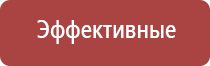 Эффективные